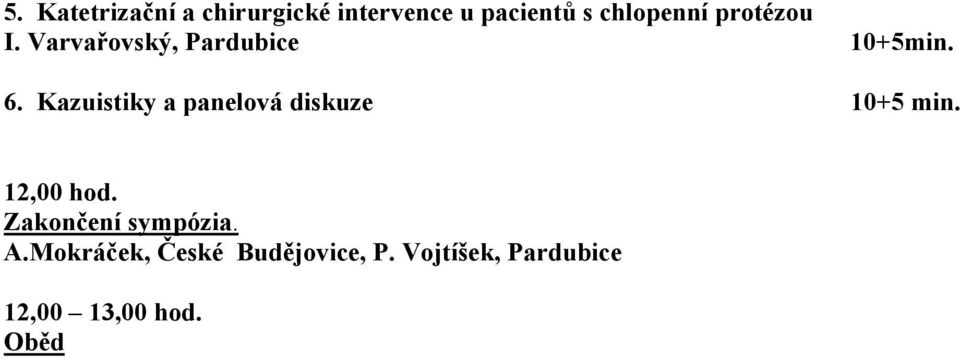 5. Katetrizační a chirurgické intervence u pacientů s chlopenní protézou
I. Varvařovský, Pardubice 10+5min.

6. Kazuistiky a panelová diskuze 10+5 min.

12,00 hod.
Zakončení sympózia.
A.Mokráček, České Budějovice, P. Vojtíšek, Pardubice

12,00 – 13,00 hod.
Oběd